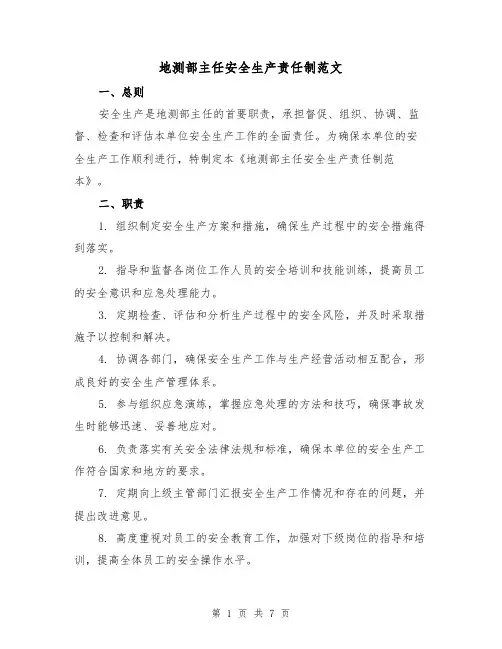 地测部主任安全生产责任制范文

一、总则

安全生产是地测部主任的首要职责，承担督促、组织、协调、监督、检查和评估本单位安全生产工作的全面责任。为确保本单位的安全生产工作顺利进行，特制定本《地测部主任安全生产责任制范本》。

二、职责

1. 组织制定安全生产方案和措施，确保生产过程中的安全措施得到落实。

2. 指导和监督各岗位工作人员的安全培训和技能训练，提高员工的安全意识和应急处理能力。

3. 定期检查、评估和分析生产过程中的安全风险，并及时采取措施予以控制和解决。

4. 协调各部门，确保安全生产工作与生产经营活动相互配合，形成良好的安全生产管理体系。

5. 参与组织应急演练，掌握应急处理的方法和技巧，确保事故发生时能够迅速、妥善地应对。

6. 负责落实有关安全法律法规和标准，确保本单位的安全生产工作符合国家和地方的要求。

7. 定期向上级主管部门汇报安全生产工作情况和存在的问题，并提出改进意见。

8. 高度重视对员工的安全教育工作，加强对下级岗位的指导和培训，提高全体员工的安全操作水平。

第 1 页 共 7 页